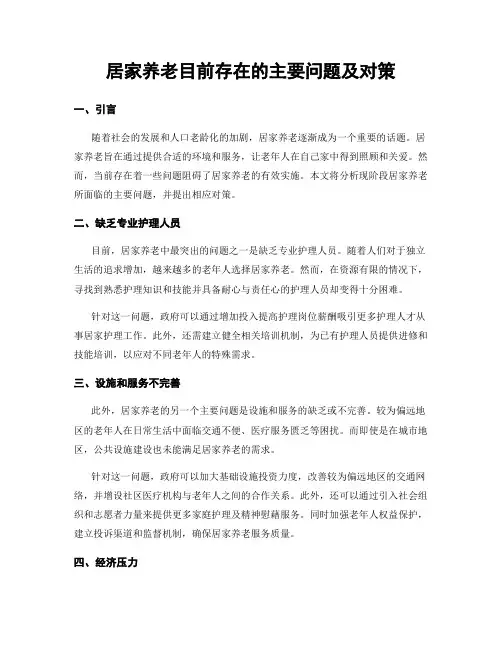 居家养老目前存在的主要问题及对策

一、引言

随着社会的发展和人口老龄化的加剧，居家养老逐渐成为一个重要的话题。居家养老旨在通过提供合适的环境和服务，让老年人在自己家中得到照顾和关爱。然而，当前存在着一些问题阻碍了居家养老的有效实施。本文将分析现阶段居家养老所面临的主要问题，并提出相应对策。

二、缺乏专业护理人员

目前，居家养老中最突出的问题之一是缺乏专业护理人员。随着人们对于独立生活的追求增加，越来越多的老年人选择居家养老。然而，在资源有限的情况下，寻找到熟悉护理知识和技能并具备耐心与责任心的护理人员却变得十分困难。

针对这一问题，政府可以通过增加投入提高护理岗位薪酬吸引更多护理人才从事居家护理工作。此外，还需建立健全相关培训机制，为已有护理人员提供进修和技能培训，以应对不同老年人的特殊需求。

三、设施和服务不完善

此外，居家养老的另一个主要问题是设施和服务的缺乏或不完善。较为偏远地区的老年人在日常生活中面临交通不便、医疗服务匮乏等困扰。而即使是在城市地区，公共设施建设也未能满足居家养老的需求。

针对这一问题，政府可以加大基础设施投资力度，改善较为偏远地区的交通网络，并增设社区医疗机构与老年人之间的合作关系。此外，还可以通过引入社会组织和志愿者力量来提供更多家庭护理及精神慰藉服务。同时加强老年人权益保护，建立投诉渠道和监督机制，确保居家养老服务质量。

四、经济压力